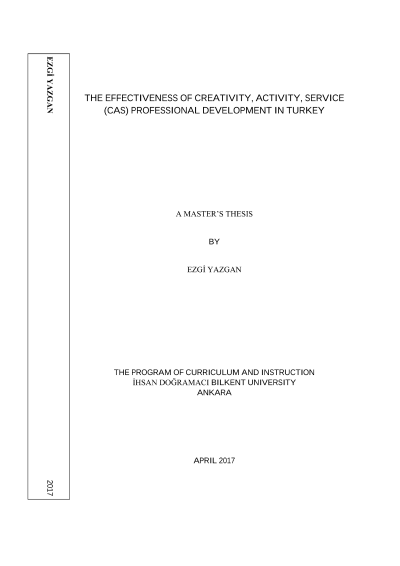 EZGİ YAZGAN

2017

THE EFFECTIVENESS OF CREATIVITY, ACTIVITY, SERVICE (CAS) PROFESSIONAL DEVELOPMENT IN TURKEY

A MASTER'S THESIS

BY

EZGİ YAZGAN

THE PROGRAM OF CURRICULUM AND INSTRUCTION
İHSAN DOĞRAMACI BILKENT UNIVERSITY
ANKARA

APRIL 2017